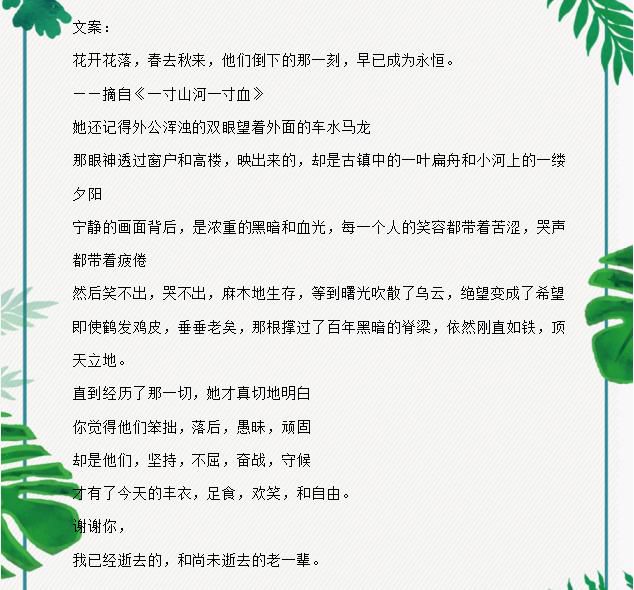 文案：

花开花落，春去秋来，他们倒下的那一刻，早已成为永恒。

——摘自《一寸山河一寸血》

她还记得外公浑浊的双眼望着外面的车水马龙

那眼神透过窗户和高楼，映出来的，却是古镇中的一叶扁舟和小河上的一缕夕阳

宁静的画面背后，是浓重的黑暗和血光，每一个人的笑容都带着苦涩，哭声都带着疲倦

然后笑不出，哭不出，麻木地生存，等到曙光吹散了乌云，绝望变成了希望

即使鹤发鸡皮，垂垂老矣，那根撑过了百年黑暗的脊梁，依然刚直如铁，顶天立地。

直到经历了那一切，她才真切地明白

你觉得他们笨拙，落后，愚昧，顽固

却是他们，坚持，不屈，奋战，守候

才有了今天的丰衣，足食，欢笑，和自由。

谢谢你，

我已经逝去的，和尚未逝去的老一辈。